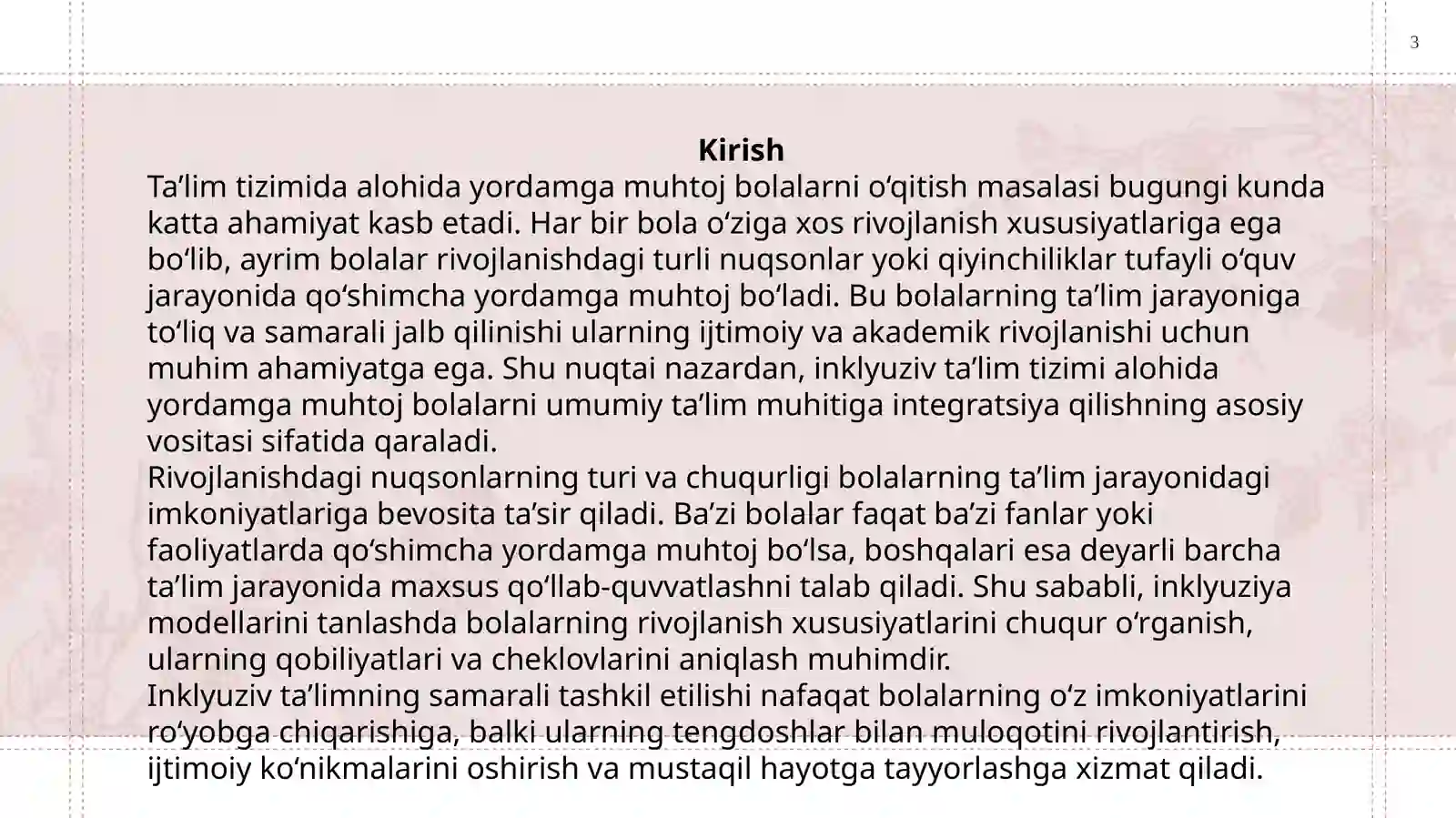 3

Kirish

Ta’lim tizimida alohida yordamga muhtoj bolalarni o‘qitish masalasi bugungi kunda katta ahamiyat kasb etadi. Har bir bola o‘ziga xos rivojlanish xususiyatlariga ega bo‘lib, ayrim bolalar rivojlanishdagi turli nuqsonlar yoki qiyinchiliklar tufayli o‘quv jarayonida qo‘shimcha yordamga muhtoj bo‘ladi. Bu bolalarning ta’lim jarayoniga to‘liq va samarali jalb qilinishi ularning ijtimoiy va akademik rivojlanishi uchun muhim ahamiyatga ega. Shu nuqtai nazardan, inklyuziv ta’lim tizimi alohida yordamga muhtoj bolalarni umumiy ta’lim muhitiga integratsiya qilishning asosiy vositasi sifatida qaraladi.

Rivojlanishdagi nuqsonlarning turi va chuqurligi bolalarning ta’lim jarayonidagi imkoniyatlariga bevosita ta’sir qiladi. Ba’zi bolalar faqat ba’zi fanlar yoki faoliyatlarda qo‘shimcha yordamga muhtoj bo‘lsa, boshqalari esa deyarli barcha ta’lim jarayonida maxsus qo‘llab-quvvatlashni talab qiladi. Shu sababli, inklyuziya modellarini tanlashda bolalarning rivojlanish xususiyatlarini chuqur o‘rganish, ularning qobiliyatlari va cheklovlarini aniqlash muhimdir.

Inklyuziv ta’limning samarali tashkil etilishi nafaqat bolalarning o‘z imkoniyatlarini ro‘yobga chiqarishiga, balki ularning tengdoshlar bilan muloqotini rivojlantirish, ijtimoiy ko‘nikmalarini oshirish va mustaqil hayotga tayyorlashga xizmat qiladi.